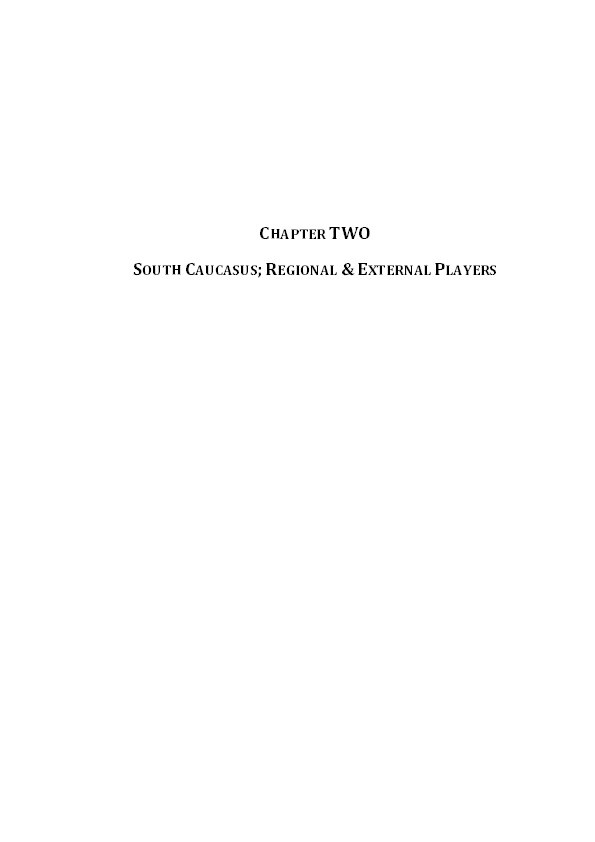 CHAPTER TWO

SOUTH CAUCASUS; REGIONAL & EXTERNAL PLAYERS